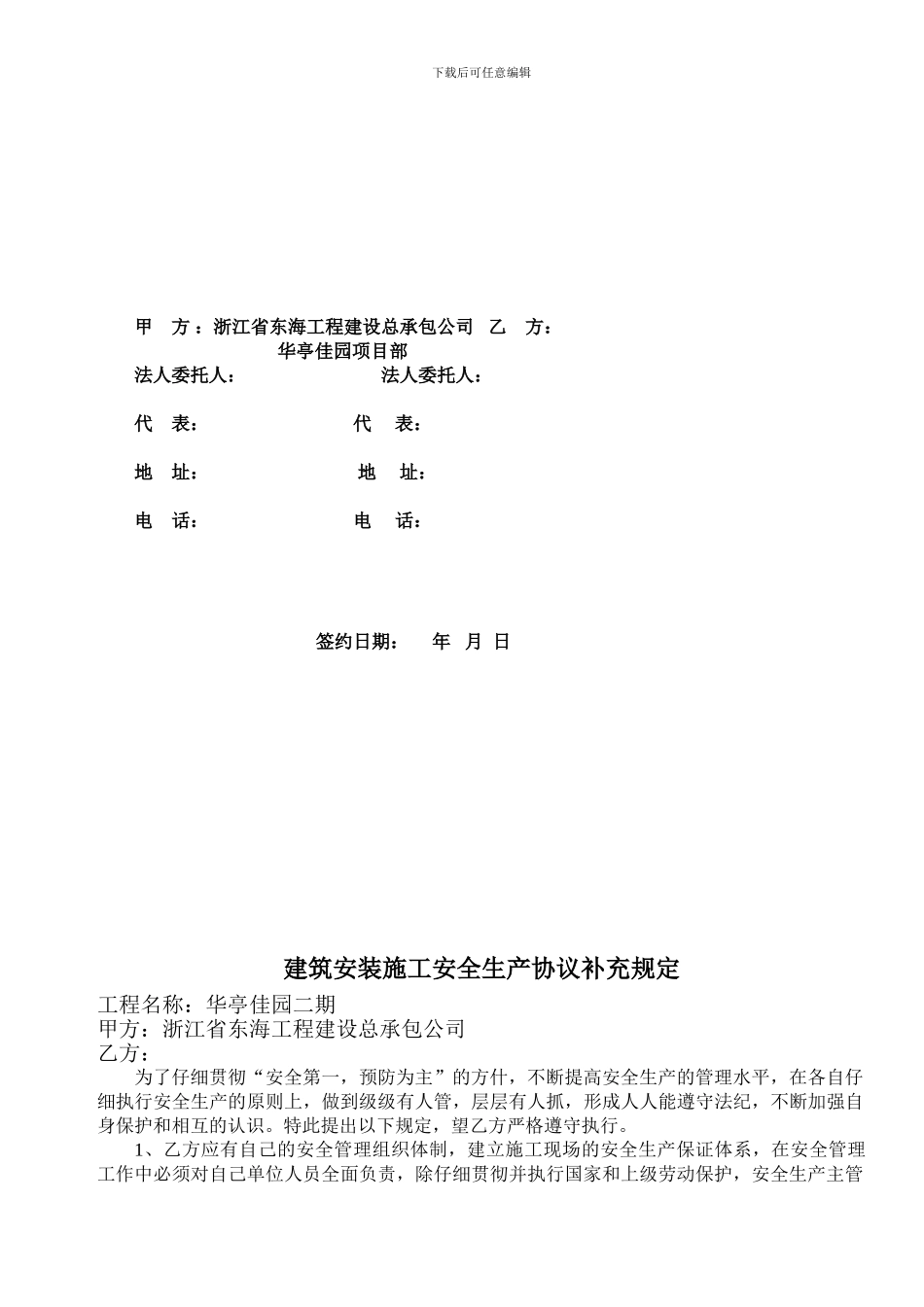 下载后可任意编辑

甲 方：浙江省东海工程建设总承包公司 乙 方：
华亭佳园项目部
法人委托人： 法人委托人：

代 表： 代 表：

地 址： 地 址：

电 话： 电 话：

签约日期： 年 月 日

建筑安装施工安全生产协议补充规定

工程名称：华亭佳园二期
甲方：浙江省东海工程建设总承包公司
乙方：

为了仔细贯彻“安全第一，预防为主”的方什，不断提高安全生产的管理水平，在各自仔细执行安全生产的原则上，做到级级有人管，层层有人抓，形成人人能遵守法纪，不断加强自身保护和相互的认识。特此提出以下规定，望乙方严格遵守执行。

1、乙方应有自己的安全管理组织体制，建立施工现场的安全生产保证体系，在安全管理工作中必须对自己单位人员全面负责，除仔细贯彻并执行国家和上级劳动保护，安全生产主管